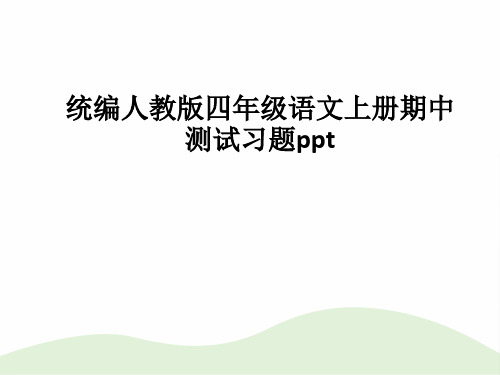 统编人教版四年级语文上册期中测试习题ppt